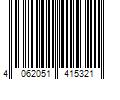 4 062051 415321